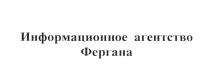 Информационное агентство
Фергана